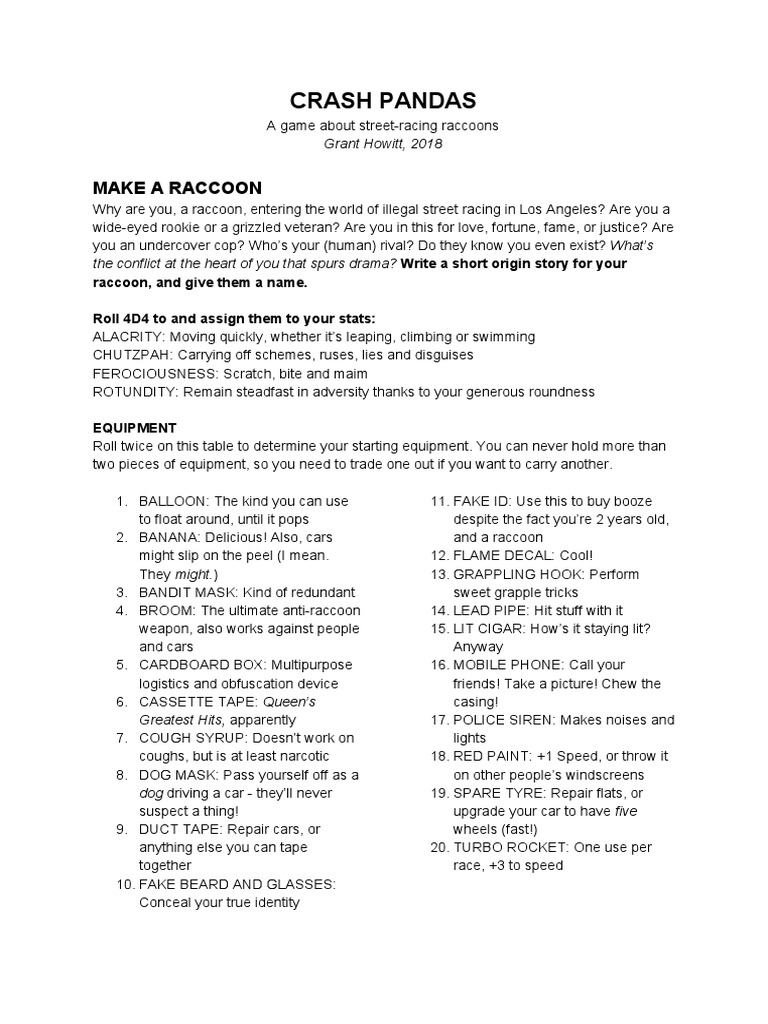 CRASH PANDAS

A game about street-racing raccoons
Grant Howitt, 2018

MAKE A RACCOON

Why are you, a raccoon, entering the world of illegal street racing in Los Angeles? Are you a wide-eyed rookie or a grizzled veteran? Are you in this for love, fortune, fame, or justice? Are you an undercover cop? Who's your (human) rival? Do they know you even exist? What's the conflict at the heart of you that spurs drama? Write a short origin story for your raccoon, and give them a name.

Roll 4D4 to and assign them to your stats:
ALACRITY: Moving quickly, whether it's leaping, climbing or swimming
CHUTZPAH: Carrying off schemes, ruses, lies and disguises
FEROCIOUSNESS: Scratch, bite and maim
ROTUNDITY: Remain steadfast in adversity thanks to your generous roundness

EQUIPMENT

Roll twice on this table to determine your starting equipment. You can never hold more than two pieces of equipment, so you need to trade one out if you want to carry another.

1. BALLOON: The kind you can use to float around, until it pops
2. BANANA: Delicious! Also, cars might slip on the peel (I mean. They might.)
3. BANDIT MASK: Kind of redundant
4. BROOM: The ultimate anti-raccoon weapon, also works against people and cars
5. CARDBOARD BOX: Multipurpose logistics and obfuscation device
6. CASSETTE TAPE: Queen's Greatest Hits, apparently
7. COUGH SYRUP: Doesn't work on coughs, but is at least narcotic
8. DOG MASK: Pass yourself off as a dog driving a car - they'll never suspect a thing!
9. DUCT TAPE: Repair cars, or anything else you can tape together
10. FAKE BEARD AND GLASSES: Conceal your true identity

11. FAKE ID: Use this to buy booze despite the fact you're 2 years old, and a raccoon
12. FLAME DECAL: Cool!
13. GRAPPLING HOOK: Perform sweet grapple tricks
14. LEAD PIPE: Hit stuff with it
15. LIT CIGAR: How's it staying lit? Anyway
16. MOBILE PHONE: Call your friends! Take a picture! Chew the casing!
17. POLICE SIREN: Makes noises and lights
18. RED PAINT: +1 Speed, or throw it on other people's windscreens
19. SPARE TYRE: Repair flats, or upgrade your car to have five wheels (fast!)
20. TURBO ROCKET: One use per race, +3 to speed